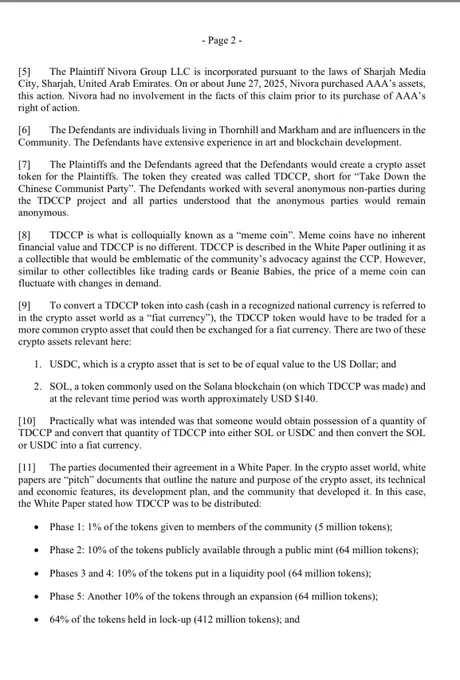 - Page 2 -

[5] The Plaintiff Nivora Group LLC is incorporated pursuant to the laws of Sharjah Media City, Sharjah, United Arab Emirates. On or about June 27, 2025, Nivora purchased AAA's assets, this action. Nivora had no involvement in the facts of this claim prior to its purchase of AAA's right of action.

[6] The Defendants are individuals living in Thornhill and Markham and are influencers in the Community. The Defendants have extensive experience in art and blockchain development.

[7] The Plaintiffs and the Defendants agreed that the Defendants would create a crypto asset token for the Plaintiffs. The token they created was called TDCCP, short for "Take Down the Chinese Communist Party". The Defendants worked with several anonymous non-parties during the TDCCP project and all parties understood that the anonymous parties would remain anonymous.

[8] TDCCP is what is colloquially known as a "meme coin". Meme coins have no inherent financial value and TDCCP is no different. TDCCP is described in the White Paper outlining it as a collectible that would be emblematic of the community's advocacy against the CCP. However, similar to other collectibles like trading cards or Beanie Babies, the price of a meme coin can fluctuate with changes in demand.

[9] To convert a TDCCP token into cash (cash in a recognized national currency is referred to in the crypto asset world as a "fiat currency"), the TDCCP token would have to be traded for a more common crypto asset that could then be exchanged for a fiat currency. There are two of these crypto assets relevant here:

1. USDC, which is a crypto asset that is set to be of equal value to the US Dollar; and

2. SOL, a token commonly used on the Solana blockchain (on which TDCCP was made) and at the relevant time period was worth approximately USD $140.

[10] Practically what was intended was that someone would obtain possession of a quantity of TDCCP and convert that quantity of TDCCP into either SOL or USDC and then convert the SOL or USDC into a fiat currency.

[11] The parties documented their agreement in a White Paper. In the crypto asset world, white papers are "pitch" documents that outline the nature and purpose of the crypto asset, its technical and economic features, its development plan, and the community that developed it. In this case, the White Paper stated how TDCCP was to be distributed:

• Phase 1: 1% of the tokens given to members of the community (5 million tokens);

• Phase 2: 10% of the tokens publicly available through a public mint (64 million tokens);

• Phases 3 and 4: 10% of the tokens put in a liquidity pool (64 million tokens);

• Phase 5: Another 10% of the tokens through an expansion (64 million tokens);

• 64% of the tokens held in lock-up (412 million tokens); and